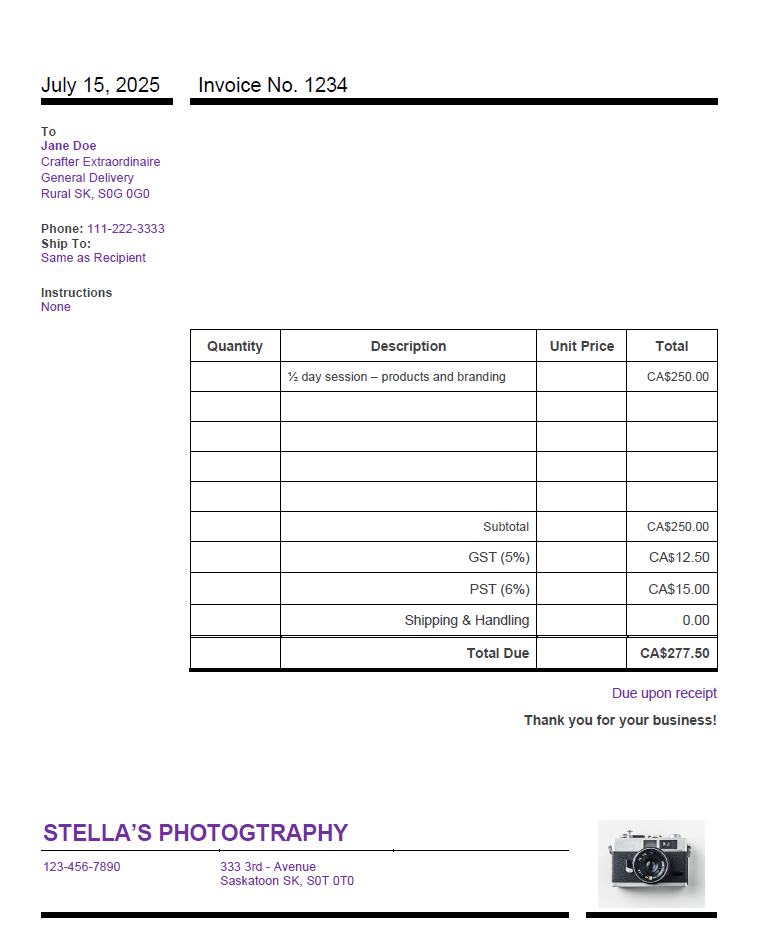 July 15, 2025

Invoice No. 1234

To
Jane Doe
Crafter Extraordinaire
General Delivery
Rural SK, S0G 0G0

Phone: 111-222-3333
Ship To:
Same as Recipient

Instructions
None

| Quantity | Description | Unit Price | Total |
|---|---|---|---|
| | ½ day session – products and branding | | CA$250.00 |
| | | | |
| | | | |
| | | | |
| | | | |
| | Subtotal | | CA$250.00 |
| | GST (5%) | | CA$12.50 |
| | PST (6%) | | CA$15.00 |
| | Shipping & Handling | | 0.00 |
| | Total Due | | CA$277.50 |

Due upon receipt

Thank you for your business!

STELLA'S PHOTOGTRAPHY

123-456-7890

333 3rd - Avenue
Saskatoon SK, S0T 0T0